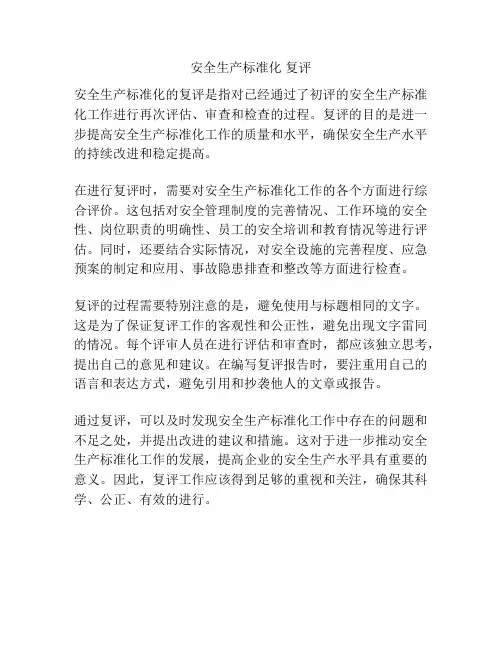 安全生产标准化 复评

安全生产标准化的复评是指对已经通过了初评的安全生产标准化工作进行再次评估、审查和检查的过程。复评的目的是进一步提高安全生产标准化工作的质量和水平，确保安全生产水平的持续改进和稳定提高。

在进行复评时，需要对安全生产标准化工作的各个方面进行综合评价。这包括对安全管理制度的完善情况、工作环境的安全性、岗位职责的明确性、员工的安全培训和教育情况等进行评估。同时，还要结合实际情况，对安全设施的完善程度、应急预案的制定和应用、事故隐患排查和整改等方面进行检查。

复评的过程需要特别注意的是，避免使用与标题相同的文字。这是为了保证复评工作的客观性和公正性，避免出现文字雷同的情况。每个评审人员在进行评估和审查时，都应该独立思考，提出自己的意见和建议。在编写复评报告时，要注重用自己的语言和表达方式，避免引用和抄袭他人的文章或报告。

通过复评，可以及时发现安全生产标准化工作中存在的问题和不足之处，并提出改进的建议和措施。这对于进一步推动安全生产标准化工作的发展，提高企业的安全生产水平具有重要的意义。因此，复评工作应该得到足够的重视和关注，确保其科学、公正、有效的进行。